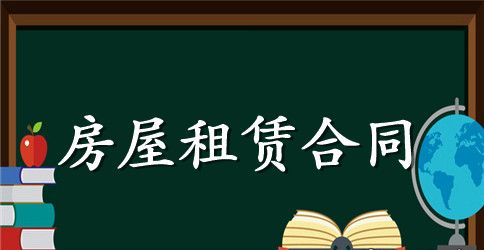 房屋租赁合同